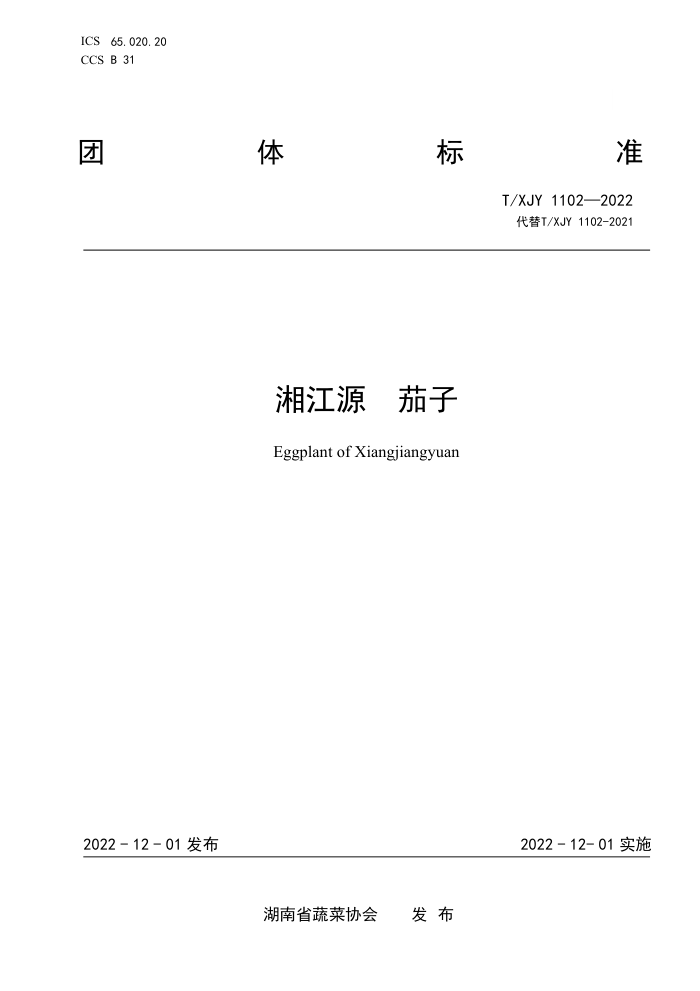 ICS 65.020.20
CCS B 31

团 体 标 准

T/XJY 1102—2022
代替T/XJY 1102-2021

湘江源 茄子

Eggplant of Xiangjiangyuan

2022 - 12 - 01 发布

2022 - 12- 01 实施

湖南省蔬菜协会 发 布